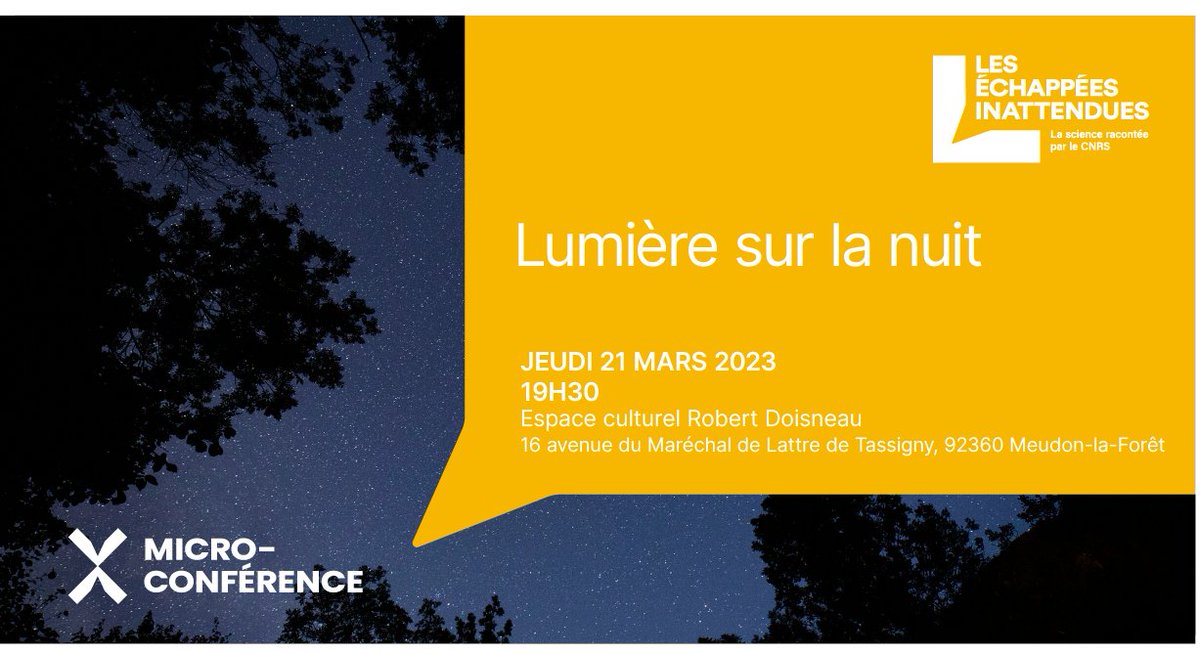 LES ÉCHAPPÉES INATTENDUES
La science racontée par le CNRS

Lumière sur la nuit

JEUDI 21 MARS 2023
19H30
Espace culturel Robert Doisneau
16 avenue du Maréchal de Lattre de Tassigny, 92360 Meudon-la-Forêt

MICRO-CONFÉRENCE